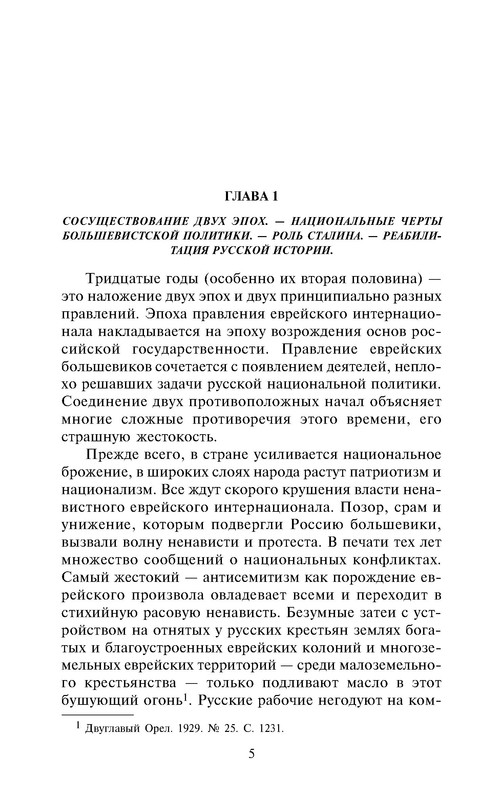 ГЛАВА 1

СОСУЩЕСТВОВАНИЕ ДВУХ ЭПОХ. — НАЦИОНАЛЬНЫЕ ЧЕРТЫ БОЛЬШЕВИСТСКОЙ ПОЛИТИКИ. — РОЛЬ СТАЛИНА. — РЕАБИЛИТАЦИЯ РУССКОЙ ИСТОРИИ.

Тридцатые годы (особенно их вторая половина) — это наложение двух эпох и двух принципиально разных правлений. Эпоха правления еврейского интернационала накладывается на эпоху возрождения основ российской государственности. Правление еврейских большевиков сочетается с появлением деятелей, неплохо решавших задачи русской национальной политики. Соединение двух противоположных начал объясняет многие сложные противоречия этого времени, его страшную жестокость.

Прежде всего, в стране усиливается национальное брожение, в широких слоях народа растут патриотизм и национализм. Все ждут скорого крушения власти ненавистного еврейского интернационала. Позор, срам и унижение, которым подвергли Россию большевики, вызвали волну ненависти и протеста. В печати тех лет множество сообщений о национальных конфликтах. Самый жестокий — антисемитизм как порождение еврейского произвола овладевает всеми и переходит в стихийную расовую ненависть. Безумные затеи с устройством на отнятых у русских крестьян землях богатых и благоустроенных еврейских колоний и многоземельных еврейских территорий — среди малоземельного крестьянства — только подливают масло в этот бушующий огонь$^1$. Русские рабочие негодуют на ком-

$^1$ Двуглавый Орел. 1929. № 25. С. 1231.

5